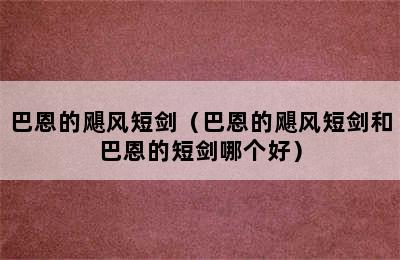 巴恩的飓风短剑（巴恩的飓风短剑和巴恩的短剑哪个好）